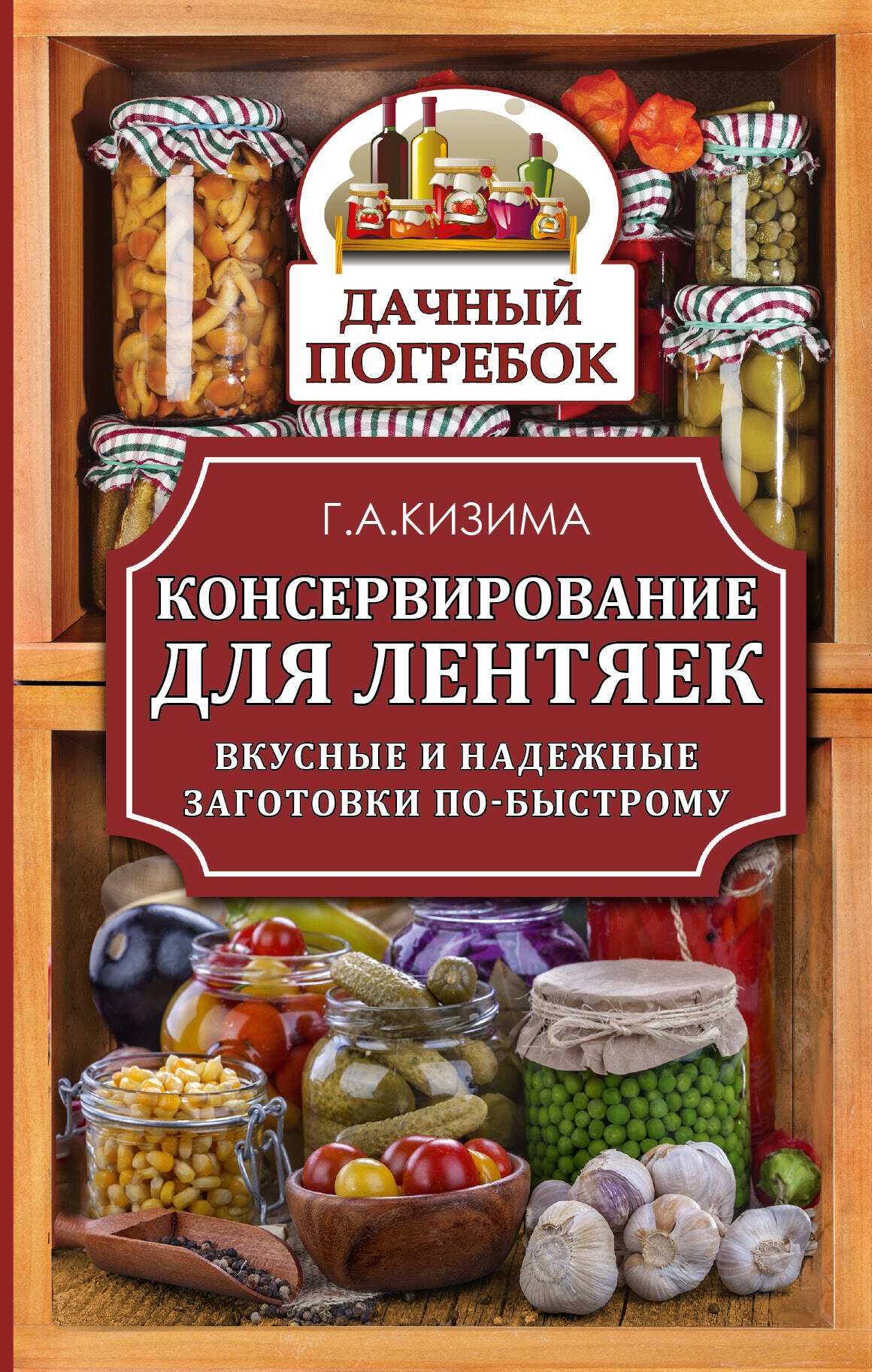 ДАЧНЫЙ ПОГРЕБОК

Г.А.КИЗИМА

КОНСЕРВИРОВАНИЕ ДЛЯ ЛЕНТЯЕК

ВКУСНЫЕ И НАДЕЖНЫЕ ЗАГОТОВКИ ПО-БЫСТРОМУ